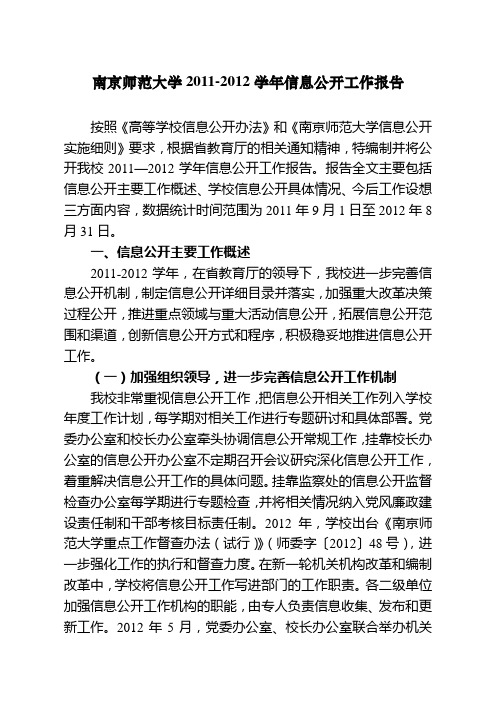 南京师范大学 2011-2012 学年信息公开工作报告

按照《高等学校信息公开办法》和《南京师范大学信息公开实施细则》要求，根据省教育厅的相关通知精神，特编制并将公开我校 2011—2012 学年信息公开工作报告。报告全文主要包括信息公开主要工作概述、学校信息公开具体情况、今后工作设想三方面内容，数据统计时间范围为 2011 年 9 月 1 日至 2012 年 8 月 31 日。

一、信息公开主要工作概述

2011-2012 学年，在省教育厅的领导下，我校进一步完善信息公开机制，制定信息公开详细目录并落实，加强重大改革决策过程公开，推进重点领域与重大活动信息公开，拓展信息公开范围和渠道，创新信息公开方式和程序，积极稳妥地推进信息公开工作。

（一）加强组织领导，进一步完善信息公开工作机制

我校非常重视信息公开工作，把信息公开相关工作列入学校年度工作计划，每学期对相关工作进行专题研讨和具体部署。党委办公室和校长办公室牵头协调信息公开常规工作，挂靠校长办公室的信息公开办公室不定期召开会议研究深化信息公开工作，着重解决信息公开工作的具体问题。挂靠监察处的信息公开监督检查办公室每学期进行专题检查，并将相关情况纳入党风廉政建设责任制和干部考核目标责任制。2012 年，学校出台《南京师范大学重点工作督查办法（试行）》（师委字〔2012〕48 号），进一步强化工作的执行和督查力度。在新一轮机关机构改革和编制改革中，学校将信息公开工作写进部门的工作职责。各二级单位加强信息公开工作机构的职能，由专人负责信息收集、发布和更新工作。2012 年 5 月，党委办公室、校长办公室联合举办机关